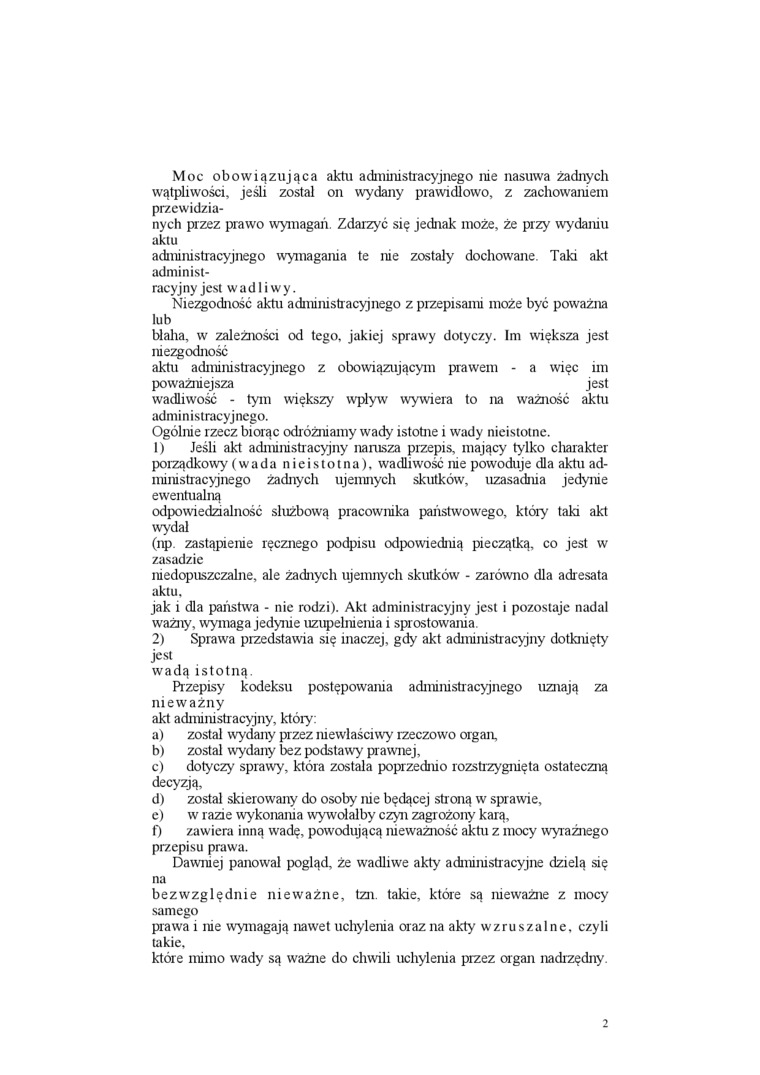 Moc obowiązująca aktu administracyjnego nie nasuwa żadnych wątpliwości, jeśli został on wydany prawidłowo, z zachowaniem przewidzianych przez prawo wymagań. Zdarzyć się jednak może, że przy wydaniu aktu administracyjnego wymagania te nie zostały dochowane. Taki akt administracyjny jest wadliwy.

Niezgodność aktu administracyjnego z przepisami może być poważna lub błaha, w zależności od tego, jakiej sprawy dotyczy. Im większa jest niezgodność aktu administracyjnego z obowiązującym prawem - a więc im poważniejsza jest wadliwość - tym większy wpływ wywiera to na ważność aktu administracyjnego.

Ogólnie rzecz biorąc odróżniamy wady istotne i wady nieistotne.

1) Jeśli akt administracyjny narusza przepis, mający tylko charakter porządkowy (wada nieistotna), wadliwość nie powoduje dla aktu administracyjnego żadnych ujemnych skutków, uzasadnia jedynie ewentualną odpowiedzialność służbową pracownika państwowego, który taki akt wydał (np. zastąpienie ręcznego podpisu odpowiednią pieczątką, co jest w zasadzie niedopuszczalne, ale żadnych ujemnych skutków - zarówno dla adresata aktu, jak i dla państwa - nie rodzi). Akt administracyjny jest i pozostaje nadal ważny, wymaga jedynie uzupełnienia i sprostowania.

2) Sprawa przedstawia się inaczej, gdy akt administracyjny dotknięty jest wadą istotną.

Przepisy kodeksu postępowania administracyjnego uznają za nieważny akt administracyjny, który:

a) został wydany przez niewłaściwy rzeczowo organ,

b) został wydany bez podstawy prawnej,

c) dotyczy sprawy, która została poprzednio rozstrzygnięta ostateczną decyzją,

d) został skierowany do osoby nie będącej stroną w sprawie,

e) w razie wykonania wywołałby czyn zagrożony karą,

f) zawiera inną wadę, powodującą nieważność aktu z mocy wyraźnego przepisu prawa.

Dawniej panował pogląd, że wadliwe akty administracyjne dzielą się na bezwzględnie nieważne, tzn. takie, które są nieważne z mocy samego prawa i nie wymagają nawet uchylenia oraz na akty wzruszalne, czyli takie, które mimo wady są ważne do chwili uchylenia przez organ nadrzędny.

2